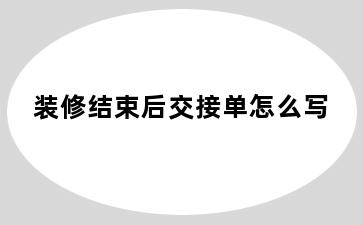 装修结束后交接单怎么写